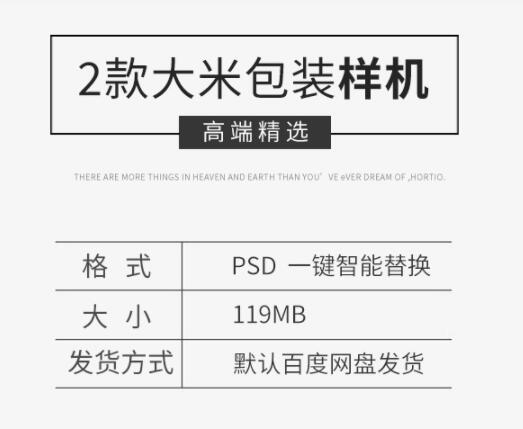 2款大米包装样机

高端精选

THERE ARE MORE THINGS IN HEAVEN AND EARTH THAN YOU' VE eVER DREAM OF ,HORTIO.

| 格 式 | PSD 一键智能替换 |
|---|---|
| 大 小 | 119MB |
| 发货方式 | 默认百度网盘发货 |